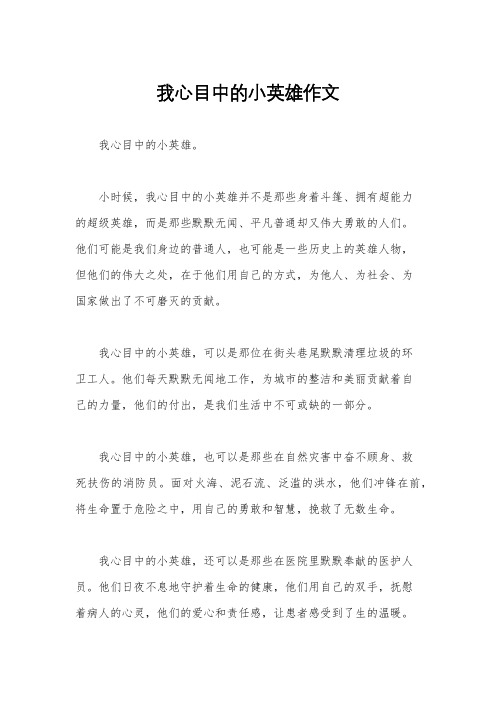 我心目中的小英雄作文

我心目中的小英雄。

小时候，我心目中的小英雄并不是那些身着斗篷、拥有超能力的超级英雄，而是那些默默无闻、平凡普通却又伟大勇敢的人们。他们可能是我们身边的普通人，也可能是一些历史上的英雄人物，但他们的伟大之处，在于他们用自己的方式，为他人、为社会、为国家做出了不可磨灭的贡献。

我心目中的小英雄，可以是那位在街头巷尾默默清理垃圾的环卫工人。他们每天默默无闻地工作，为城市的整洁和美丽贡献着自己的力量，他们的付出，是我们生活中不可或缺的一部分。

我心目中的小英雄，也可以是那些在自然灾害中奋不顾身、救死扶伤的消防员。面对火海、泥石流、泛滥的洪水，他们冲锋在前，将生命置于危险之中，用自己的勇敢和智慧，挽救了无数生命。

我心目中的小英雄，还可以是那些在医院里默默奉献的医护人员。他们日夜不息地守护着生命的健康，他们用自己的双手，抚慰着病人的心灵，他们的爱心和责任感，让患者感受到了生的温暖。